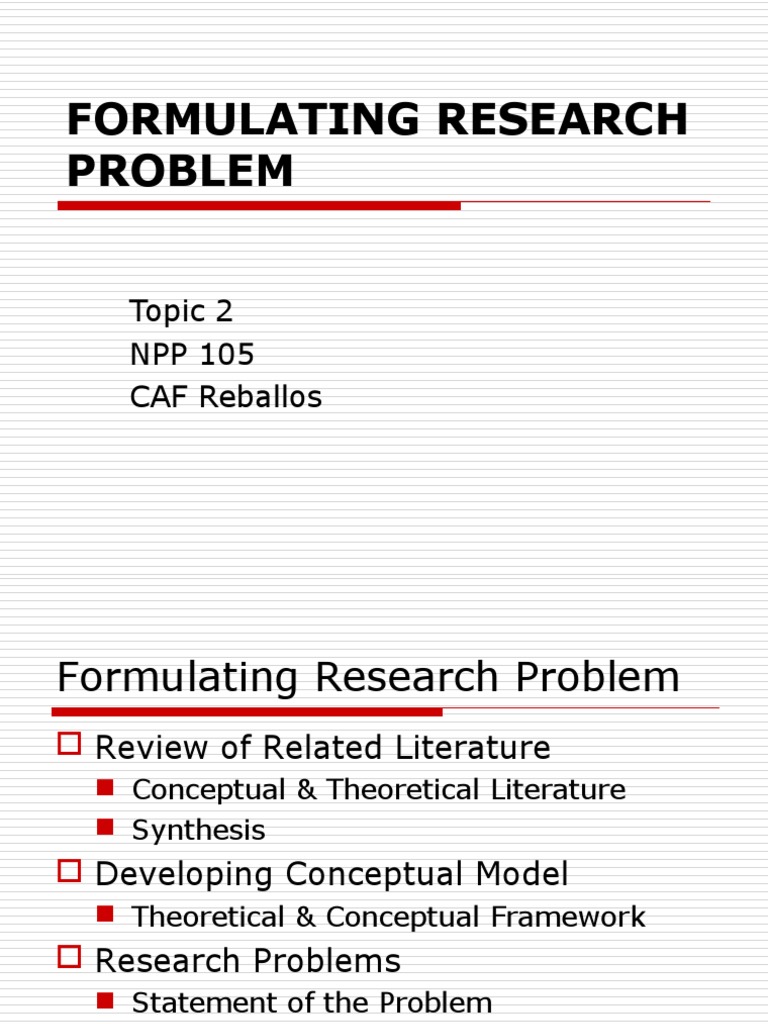 FORMULATING RESEARCH PROBLEM

Topic 2
NPP 105
CAF Reballos

Formulating Research Problem

Review of Related Literature
Conceptual & Theoretical Literature
Synthesis
Developing Conceptual Model
Theoretical & Conceptual Framework
Research Problems
Statement of the Problem